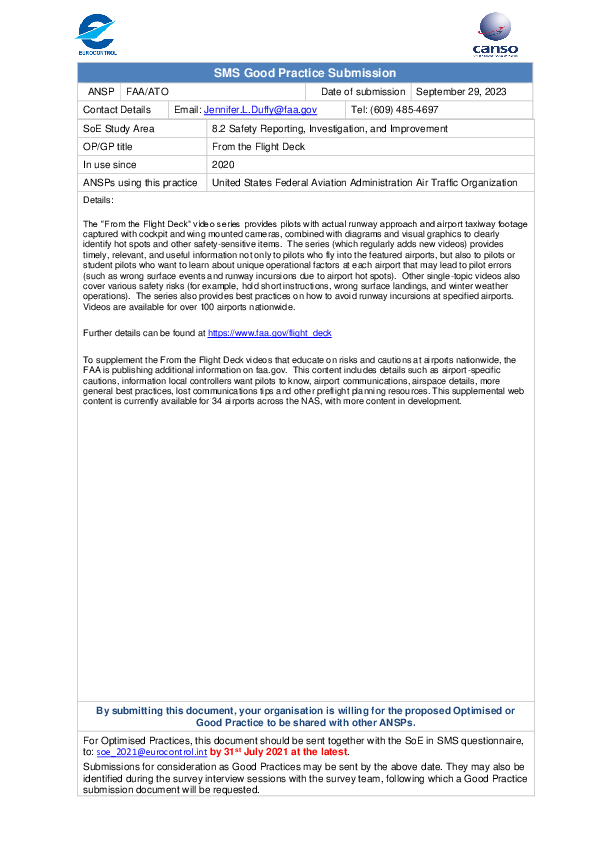 EUROCONTROL

canso

SMS Good Practice Submission

| ANSP | FAA/ATO | Date of submission | September 29, 2023 |
|---|---|---|---|

| Contact Details | Email: Jennifer.L.Duffy@faa.gov | Tel: (609) 485-4697 |
|---|---|---|

| SoE Study Area | 8.2 Safety Reporting, Investigation, and Improvement |
|---|---|
| OP/GP title | From the Flight Deck |
| In use since | 2020 |
| ANSPs using this practice | United States Federal Aviation Administration Air Traffic Organization |

Details:

The "From the Flight Deck" video series provides pilots with actual runway approach and airport taxiway footage captured with cockpit and wing mounted cameras, combined with diagrams and visual graphics to clearly identify hot spots and other safety-sensitive items. The series (which regularly adds new videos) provides timely, relevant, and useful information not only to pilots who fly into the featured airports, but also to pilots or student pilots who want to learn about unique operational factors at each airport that may lead to pilot errors (such as wrong surface events and runway incursions due to airport hot spots). Other single-topic videos also cover various safety risks (for example, hold short instructions, wrong surface landings, and winter weather operations). The series also provides best practices on how to avoid runway incursions at specified airports. Videos are available for over 100 airports nationwide.

Further details can be found at https://www.faa.gov/flight_deck

To supplement the From the Flight Deck videos that educate on risks and cautions at airports nationwide, the FAA is publishing additional information on faa.gov. This content includes details such as airport-specific cautions, information local controllers want pilots to know, airport communications, airspace details, more general best practices, lost communications tips and other preflight planning resources. This supplemental web content is currently available for 34 airports across the NAS, with more content in development.

By submitting this document, your organisation is willing for the proposed Optimised or Good Practice to be shared with other ANSPs.

For Optimised Practices, this document should be sent together with the SoE in SMS questionnaire, to: soe_2021@eurocontrol.int by 31$^{st}$ July 2021 at the latest.

Submissions for consideration as Good Practices may be sent by the above date. They may also be identified during the survey interview sessions with the survey team, following which a Good Practice submission document will be requested.